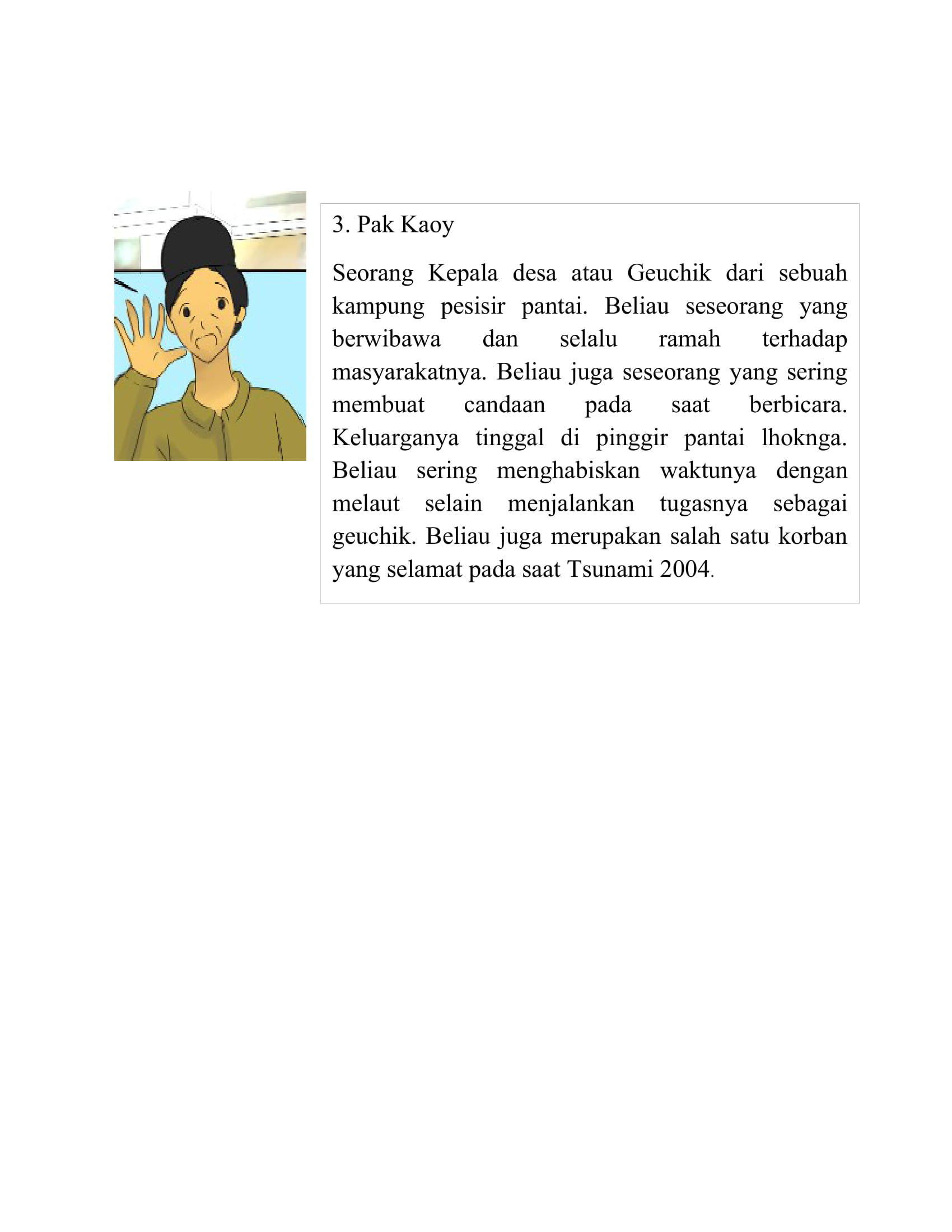 3. Pak Kaoy

Seorang Kepala desa atau Geuchik dari sebuah kampung pesisir pantai. Beliau seseorang yang berwibawa dan selalu ramah terhadap masyarakatnya. Beliau juga seseorang yang sering membuat candaan pada saat berbicara. Keluarganya tinggal di pinggir pantai lhoknga. Beliau sering menghabiskan waktunya dengan melaut selain menjalankan tugasnya sebagai geuchik. Beliau juga merupakan salah satu korban yang selamat pada saat Tsunami 2004.